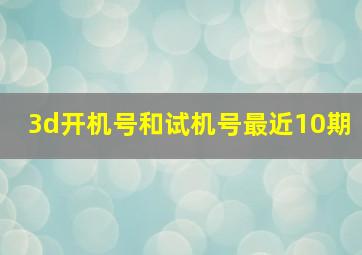 3d开机号和试机号最近10期